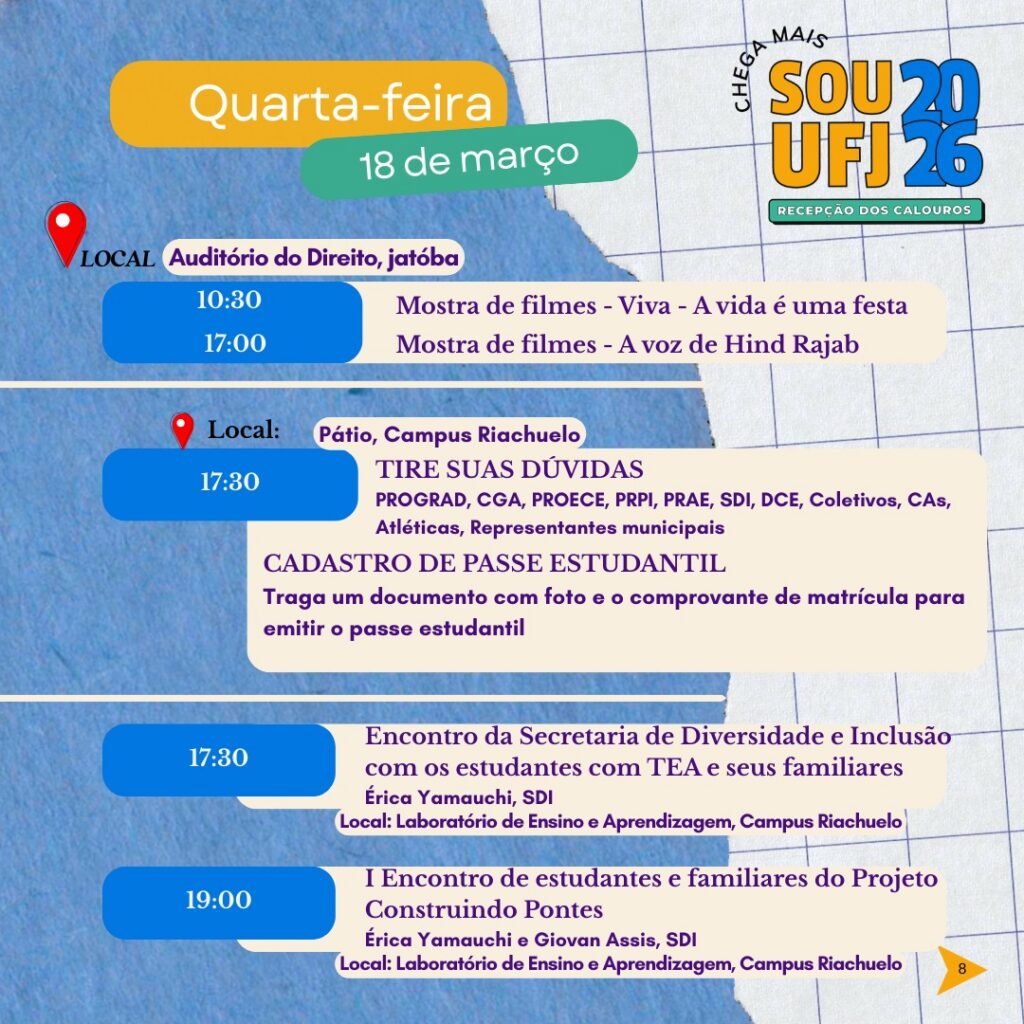 Quarta-feira
18 de março

CHEGA MAIS
SOU UFJ 2026
RECEPÇÃO DOS CALOUROS

LOCAL Auditório do Direito, jatóba

10:30 Mostra de filmes - Viva - A vida é uma festa
17:00 Mostra de filmes - A voz de Hind Rajab

Local: Pátio, Campus Riachuelo

17:30 TIRE SUAS DÚVIDAS
PROGRAD, CGA, PROECE, PRPI, PRAE, SDI, DCE, Coletivos, CAs, Atléticas, Representantes municipais

CADASTRO DE PASSE ESTUDANTIL
Traga um documento com foto e o comprovante de matrícula para emitir o passe estudantil

17:30 Encontro da Secretaria de Diversidade e Inclusão com os estudantes com TEA e seus familiares
Érica Yamauchi, SDI
Local: Laboratório de Ensino e Aprendizagem, Campus Riachuelo

19:00 I Encontro de estudantes e familiares do Projeto Construindo Pontes
Érica Yamauchi e Giovan Assis, SDI
Local: Laboratório de Ensino e Aprendizagem, Campus Riachuelo

8